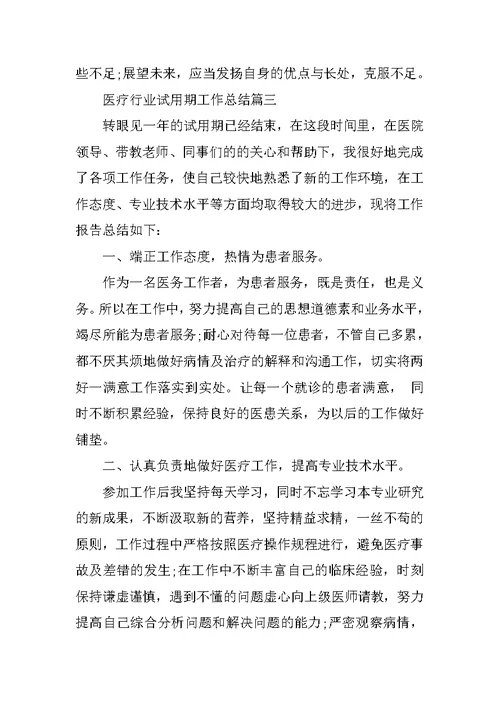 些不足;展望未来，应当发扬自身的优点与长处，克服不足。

医疗行业试用期工作总结篇三

转眼见一年的试用期已经结束，在这段时间里，在医院领导、带教老师、同事们的的关心和帮助下，我很好地完成了各项工作任务，使自己较快地熟悉了新的工作环境，在工作态度、专业技术水平等方面均取得较大的进步，现将工作报告总结如下:

一、端正工作态度，热情为患者服务。

作为一名医务工作者，为患者服务，既是责任，也是义务。所以在工作中，努力提高自己的思想道德素和业务水平，竭尽所能为患者服务;耐心对待每一位患者，不管自己多累，都不厌其烦地做好病情及治疗的解释和沟通工作，切实将两好一满意工作落实到实处。让每一个就诊的患者满意， 同时不断积累经验，保持良好的医患关系，为以后的工作做好铺垫。

二、认真负责地做好医疗工作，提高专业技术水平。

参加工作后我坚持每天学习，同时不忘学习本专业研究的新成果，不断汲取新的营养，坚持精益求精，一丝不苟的原则，工作过程中严格按照医疗操作规程进行，避免医疗事故及差错的发生;在工作中不断丰富自己的临床经验，时刻保持谦虚谨慎，遇到不懂的问题虚心向上级医师请教，努力提高自己综合分析问题和解决问题的能力;严密观察病情，